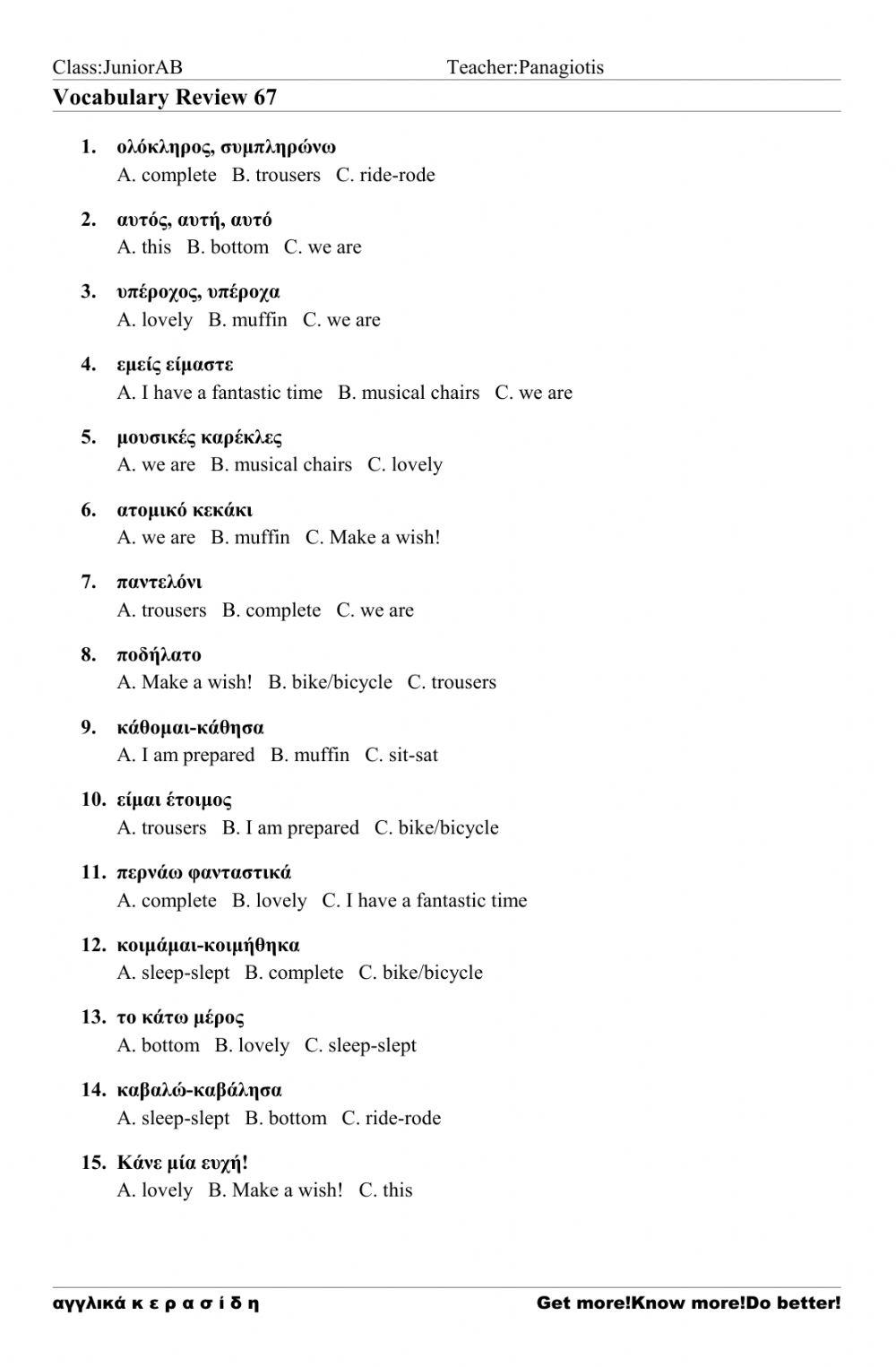 Class:JuniorAB Teacher:Panagiotis

Vocabulary Review 67

1. ολόκληρος, συμπληρώνω
A. complete B. trousers C. ride-rode

2. αυτός, αυτή, αυτό
A. this B. bottom C. we are

3. υπέροχος, υπέροχα
A. lovely B. muffin C. we are

4. εμείς είμαστε
A. I have a fantastic time B. musical chairs C. we are

5. μουσικές καρέκλες
A. we are B. musical chairs C. lovely

6. ατομικό κεκάκι
A. we are B. muffin C. Make a wish!

7. παντελόνι
A. trousers B. complete C. we are

8. ποδήλατο
A. Make a wish! B. bike/bicycle C. trousers

9. κάθομαι-κάθησα
A. I am prepared B. muffin C. sit-sat

10. είμαι έτοιμος
A. trousers B. I am prepared C. bike/bicycle

11. περνάω φανταστικά
A. complete B. lovely C. I have a fantastic time

12. κοιμάμαι-κοιμήθηκα
A. sleep-slept B. complete C. bike/bicycle

13. το κάτω μέρος
A. bottom B. lovely C. sleep-slept

14. καβαλώ-καβάλησα
A. sleep-slept B. bottom C. ride-rode

15. Κάνε μία ευχή!
A. lovely B. Make a wish! C. this

αγγλικά κ ε ρ α σ ί δ η Get more!Know more!Do better!